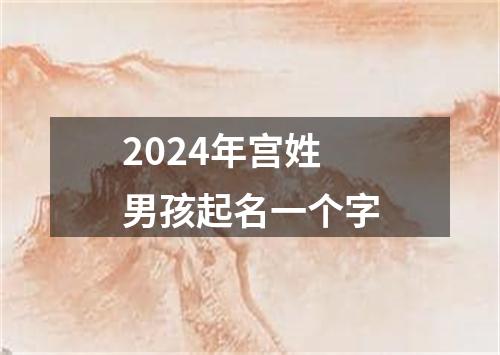 2024年宫姓
男孩起名一个字